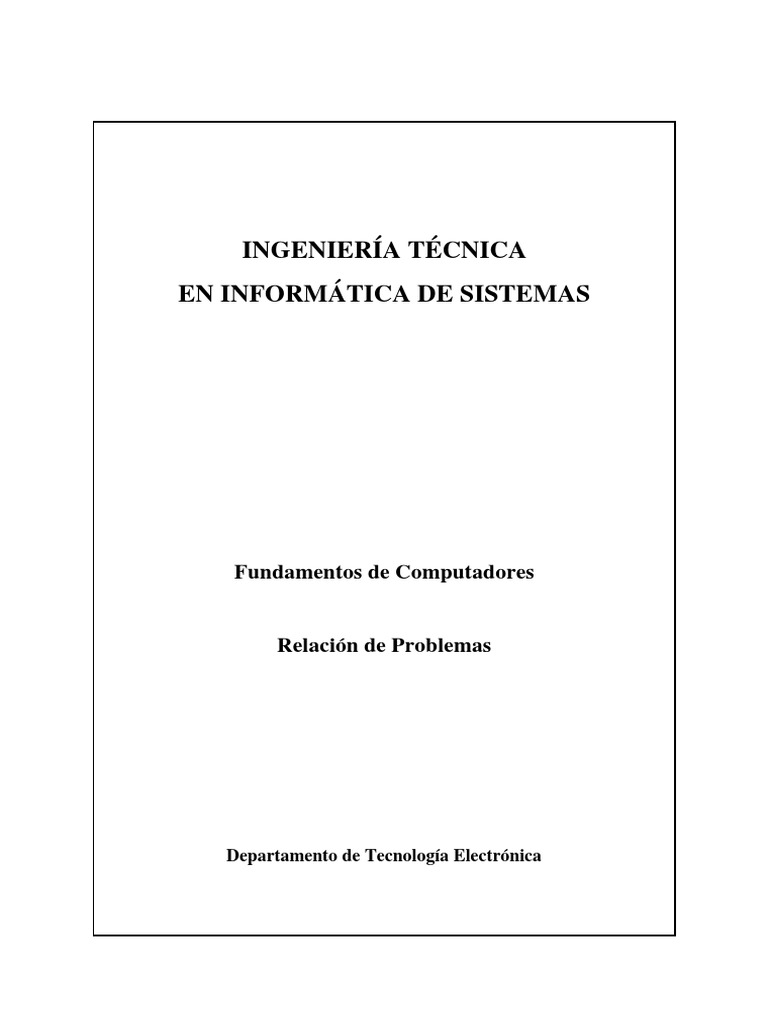 INGENIERÍA TÉCNICA
EN INFORMÁTICA DE SISTEMAS

Fundamentos de Computadores

Relación de Problemas

Departamento de Tecnología Electrónica